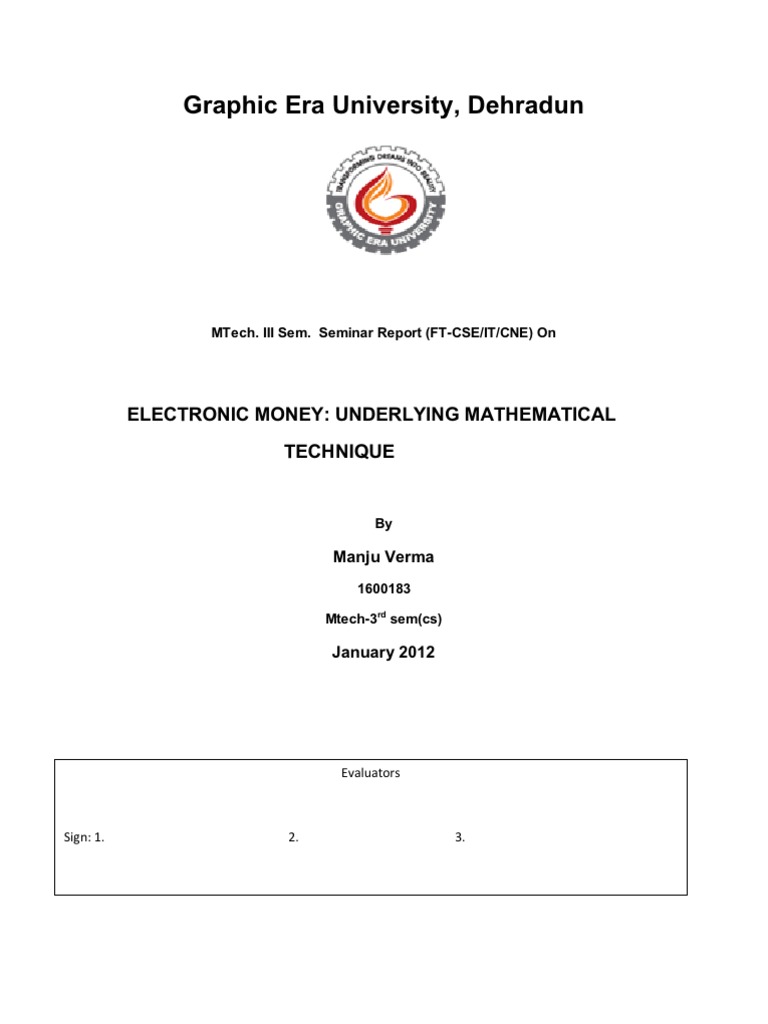 Graphic Era University, Dehradun

TRANSFORMING DREAMS INTO REALITY

GRAPHIC ERA UNIVERSITY

MTech. III Sem. Seminar Report (FT-CSE/IT/CNE) On

ELECTRONIC MONEY: UNDERLYING MATHEMATICAL TECHNIQUE

By

Manju Verma

1600183

Mtech-3$^{rd}$ sem(cs)

January 2012

Evaluators

Sign: 1. 2. 3.